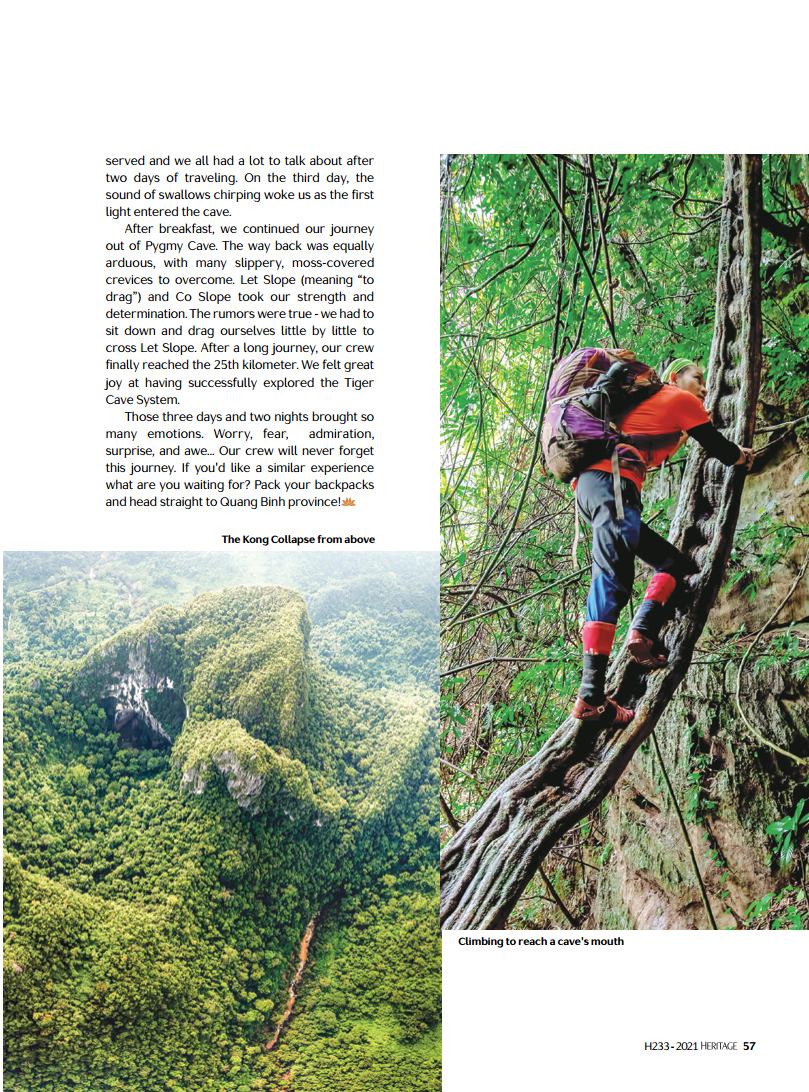 served and we all had a lot to talk about after two days of traveling. On the third day, the sound of swallows chirping woke us as the first light entered the cave.

After breakfast, we continued our journey out of Pygmy Cave. The way back was equally arduous, with many slippery, moss-covered crevices to overcome. Let Slope (meaning "to drag") and Co Slope took our strength and determination. The rumors were true - we had to sit down and drag ourselves little by little to cross Let Slope. After a long journey, our crew finally reached the 25th kilometer. We felt great joy at having successfully explored the Tiger Cave System.

Those three days and two nights brought so many emotions. Worry, fear, admiration, surprise, and awe... Our crew will never forget this journey. If you'd like a similar experience what are you waiting for? Pack your backpacks and head straight to Quang Binh province!

The Kong Collapse from above

Climbing to reach a cave's mouth

H233 - 2021 HERITAGE 57